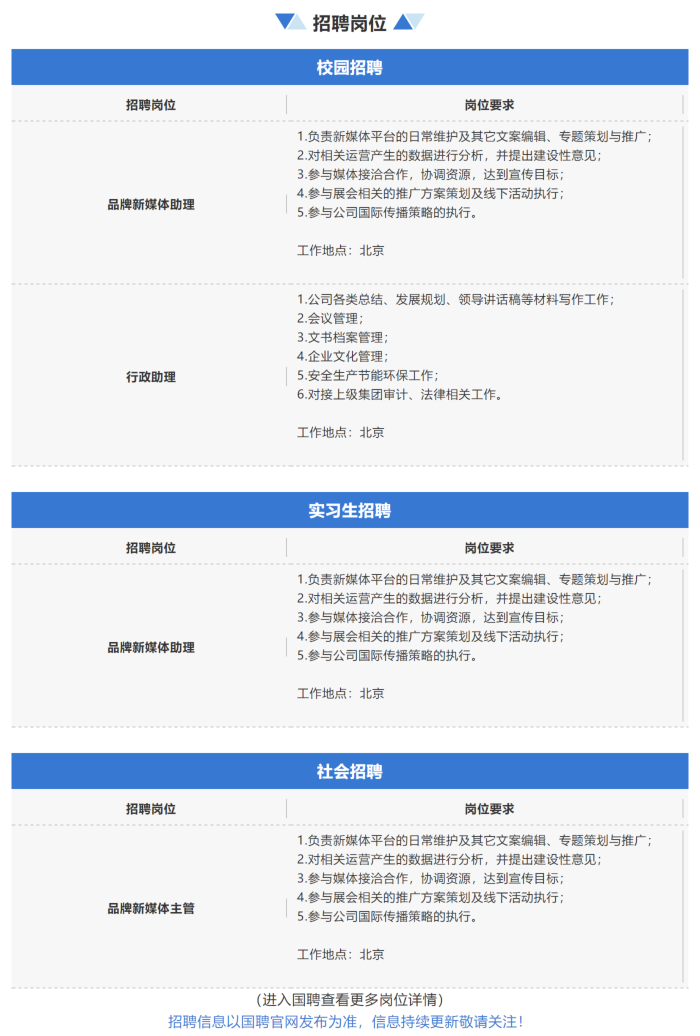 招聘岗位

校园招聘

| 招聘岗位 | 岗位要求 |
|---|---|
| 品牌新媒体助理 | 1.负责新媒体平台的日常维护及其它文案编辑、专题策划与推广；<br>2.对相关运营产生的数据进行分析，并提出建设性意见；<br>3.参与媒体接洽合作，协调资源，达到宣传目标；<br>4.参与展会相关的推广方案策划及线下活动执行；<br>5.参与公司国际传播策略的执行。<br><br>工作地点：北京 |
| 行政助理 | 1.公司各类总结、发展规划、领导讲话稿等材料写作工作；<br>2.会议管理；<br>3.文书档案管理；<br>4.企业文化管理；<br>5.安全生产节能环保工作；<br>6.对接上级集团审计、法律相关工作。<br><br>工作地点：北京 |

实习生招聘

| 招聘岗位 | 岗位要求 |
|---|---|
| 品牌新媒体助理 | 1.负责新媒体平台的日常维护及其它文案编辑、专题策划与推广；<br>2.对相关运营产生的数据进行分析，并提出建设性意见；<br>3.参与媒体接洽合作，协调资源，达到宣传目标；<br>4.参与展会相关的推广方案策划及线下活动执行；<br>5.参与公司国际传播策略的执行。<br><br>工作地点：北京 |

社会招聘

| 招聘岗位 | 岗位要求 |
|---|---|
| 品牌新媒体主管 | 1.负责新媒体平台的日常维护及其它文案编辑、专题策划与推广；<br>2.对相关运营产生的数据进行分析，并提出建设性意见；<br>3.参与媒体接洽合作，协调资源，达到宣传目标；<br>4.参与展会相关的推广方案策划及线下活动执行；<br>5.参与公司国际传播策略的执行。<br><br>工作地点：北京 |

（进入国聘查看更多岗位详情）
招聘信息以国聘官网发布为准，信息持续更新敬请关注！